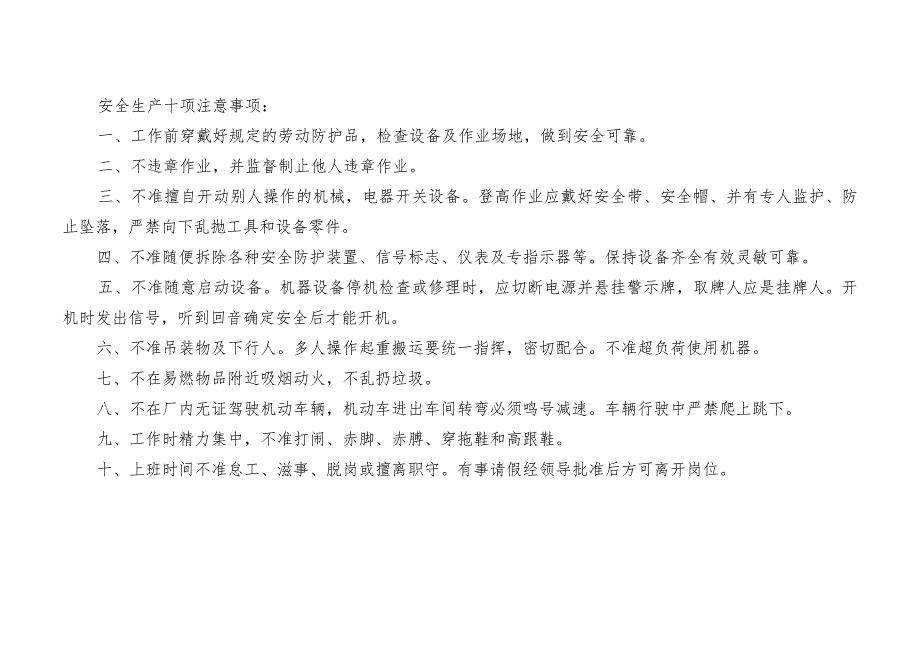 安全生产十项注意事项：

一、工作前穿戴好规定的劳动防护品，检查设备及作业场地，做到安全可靠。

二、不违章作业，并监督制止他人违章作业。

三、不准擅自开动别人操作的机械，电器开关设备。登高作业应戴好安全带、安全帽、并有专人监护、防止坠落，严禁向下乱抛工具和设备零件。

四、不准随便拆除各种安全防护装置、信号标志、仪表及专指示器等。保持设备齐全有效灵敏可靠。

五、不准随意启动设备。机器设备停机检查或修理时，应切断电源并悬挂警示牌，取牌人应是挂牌人。开机时发出信号，听到回音确定安全后才能开机。

六、不准吊装物及下行人。多人操作起重搬运要统一指挥，密切配合。不准超负荷使用机器。

七、不在易燃物品附近吸烟动火，不乱扔垃圾。

八、不在厂内无证驾驶机动车辆，机动车进出车间转弯必须鸣号减速。车辆行驶中严禁爬上跳下。

九、工作时精力集中，不准打闹、赤脚、赤膊、穿拖鞋和高跟鞋。

十、上班时间不准怠工、滋事、脱岗或擅离职守。有事请假经领导批准后方可离开岗位。